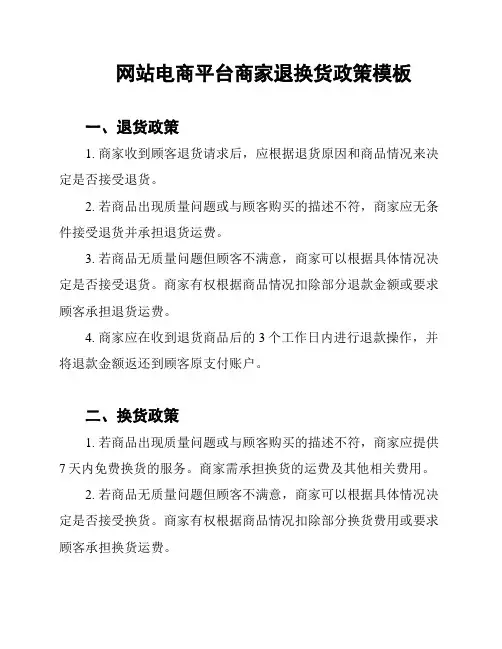 网站电商平台商家退换货政策模板

一、退货政策

1. 商家收到顾客退货请求后，应根据退货原因和商品情况来决定是否接受退货。

2. 若商品出现质量问题或与顾客购买的描述不符，商家应无条件接受退货并承担退货运费。

3. 若商品无质量问题但顾客不满意，商家可以根据具体情况决定是否接受退货。商家有权根据商品情况扣除部分退款金额或要求顾客承担退货运费。

4. 商家应在收到退货商品后的 3 个工作日内进行退款操作，并将退款金额返还到顾客原支付账户。

二、换货政策

1. 若商品出现质量问题或与顾客购买的描述不符，商家应提供 7 天内免费换货的服务。商家需承担换货的运费及其他相关费用。

2. 若商品无质量问题但顾客不满意，商家可以根据具体情况决定是否接受换货。商家有权根据商品情况扣除部分换货费用或要求顾客承担换货运费。